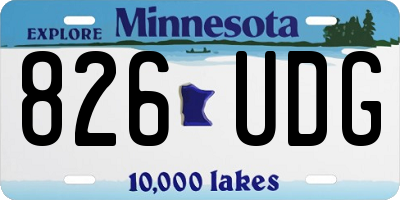 EXPLORE Minnesota

826 UDG

10,000 lakes